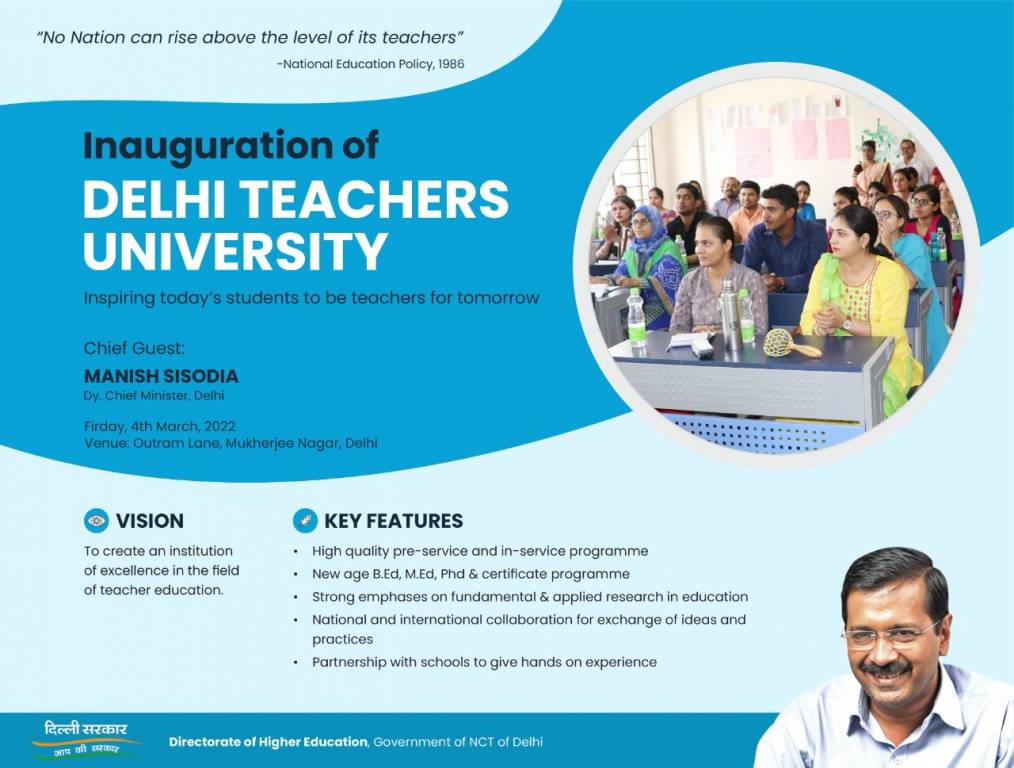 "No Nation can rise above the level of its teachers"
-National Education Policy, 1986

Inauguration of
DELHI TEACHERS UNIVERSITY

Inspiring today's students to be teachers for tomorrow

Chief Guest:
MANISH SISODIA
Dy. Chief Minister, Delhi

Firday, 4th March, 2022
Venue: Outram Lane, Mukherjee Nagar, Delhi

VISION

To create an institution of excellence in the field of teacher education.

KEY FEATURES

• High quality pre-service and in-service programme
• New age B.Ed, M.Ed, Phd & certificate programme
• Strong emphases on fundamental & applied research in education
• National and international collaboration for exchange of ideas and practices
• Partnership with schools to give hands on experience

दिल्ली सरकार
आप की सरकार

Directorate of Higher Education, Government of NCT of Delhi